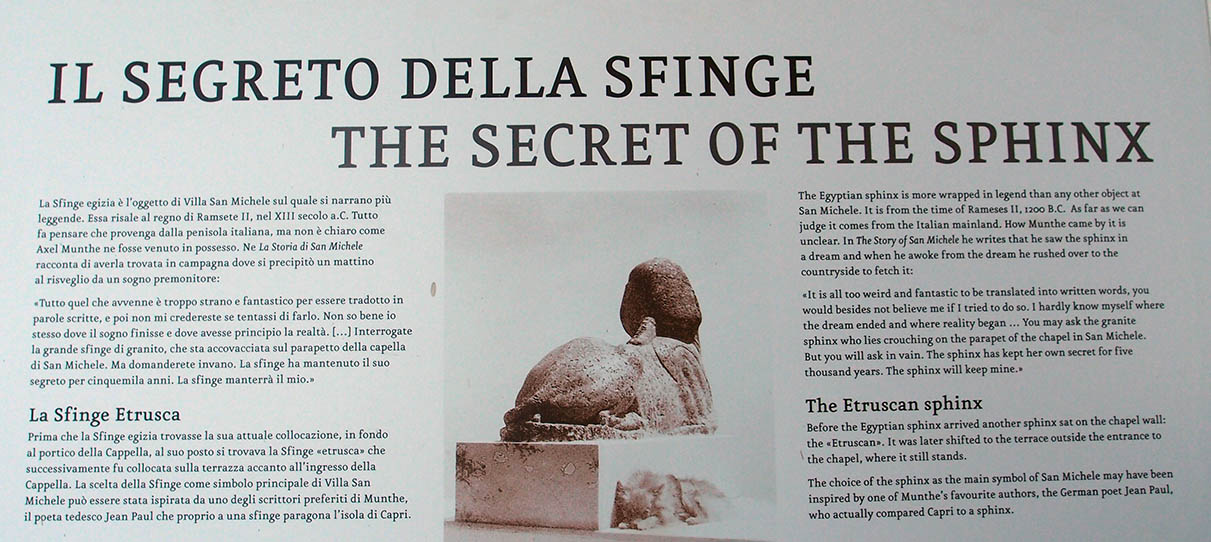 IL SEGRETO DELLA SFINGE
THE SECRET OF THE SPHINX

La Sfinge egizia è l'oggetto di Villa San Michele sul quale si narrano più leggende. Essa risale al regno di Ramsete II, nel XIII secolo a.C. Tutto fa pensare che provenga dalla penisola italiana, ma non è chiaro come Axel Munthe ne fosse venuto in possesso. Ne La Storia di San Michele racconta di averla trovata in campagna dove si precipitò un mattino al risveglio da un sogno premonitore:

«Tutto quel che avvenne è troppo strano e fantastico per essere tradotto in parole scritte, e poi non mi credereste se tentassi di farlo. Non so bene io stesso dove il sogno finisse e dove avesse principio la realtà. [...] Interrogate la grande sfinge di granito, che sta accovacciata sul parapetto della capella di San Michele. Ma domanderete invano. La sfinge ha mantenuto il suo segreto per cinquemila anni. La sfinge manterrà il mio.»

La Sfinge Etrusca

Prima che la Sfinge egizia trovasse la sua attuale collocazione, in fondo al portico della Cappella, al suo posto si trovava la Sfinge «etrusca» che successivamente fu collocata sulla terrazza accanto all'ingresso della Cappella. La scelta della Sfinge come simbolo principale di Villa San Michele può essere stata ispirata da uno degli scrittori preferiti di Munthe, il poeta tedesco Jean Paul che proprio a una sfinge paragona l'isola di Capri.

The Egyptian sphinx is more wrapped in legend than any other object at San Michele. It is from the time of Rameses II, 1200 B.C. As far as we can judge it comes from the Italian mainland. How Munthe came by it is unclear. In The Story of San Michele he writes that he saw the sphinx in a dream and when he awoke from the dream he rushed over to the countryside to fetch it:

«It is all too weird and fantastic to be translated into written words, you would besides not believe me if I tried to do so. I hardly know myself where the dream ended and where reality began ... You may ask the granite sphinx who lies crouching on the parapet of the chapel in San Michele. But you will ask in vain. The sphinx has kept her own secret for five thousand years. The sphinx will keep mine.»

The Etruscan sphinx

Before the Egyptian sphinx arrived another sphinx sat on the chapel wall: the «Etruscan». It was later shifted to the terrace outside the entrance to the chapel, where it still stands.

The choice of the sphinx as the main symbol of San Michele may have been inspired by one of Munthe's favourite authors, the German poet Jean Paul, who actually compared Capri to a sphinx.